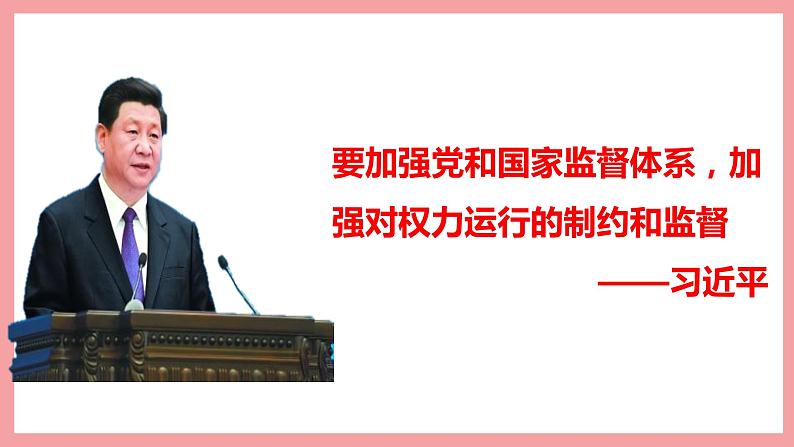 要加强党和国家监督体系，加强对权力运行的制约和监督

——习近平